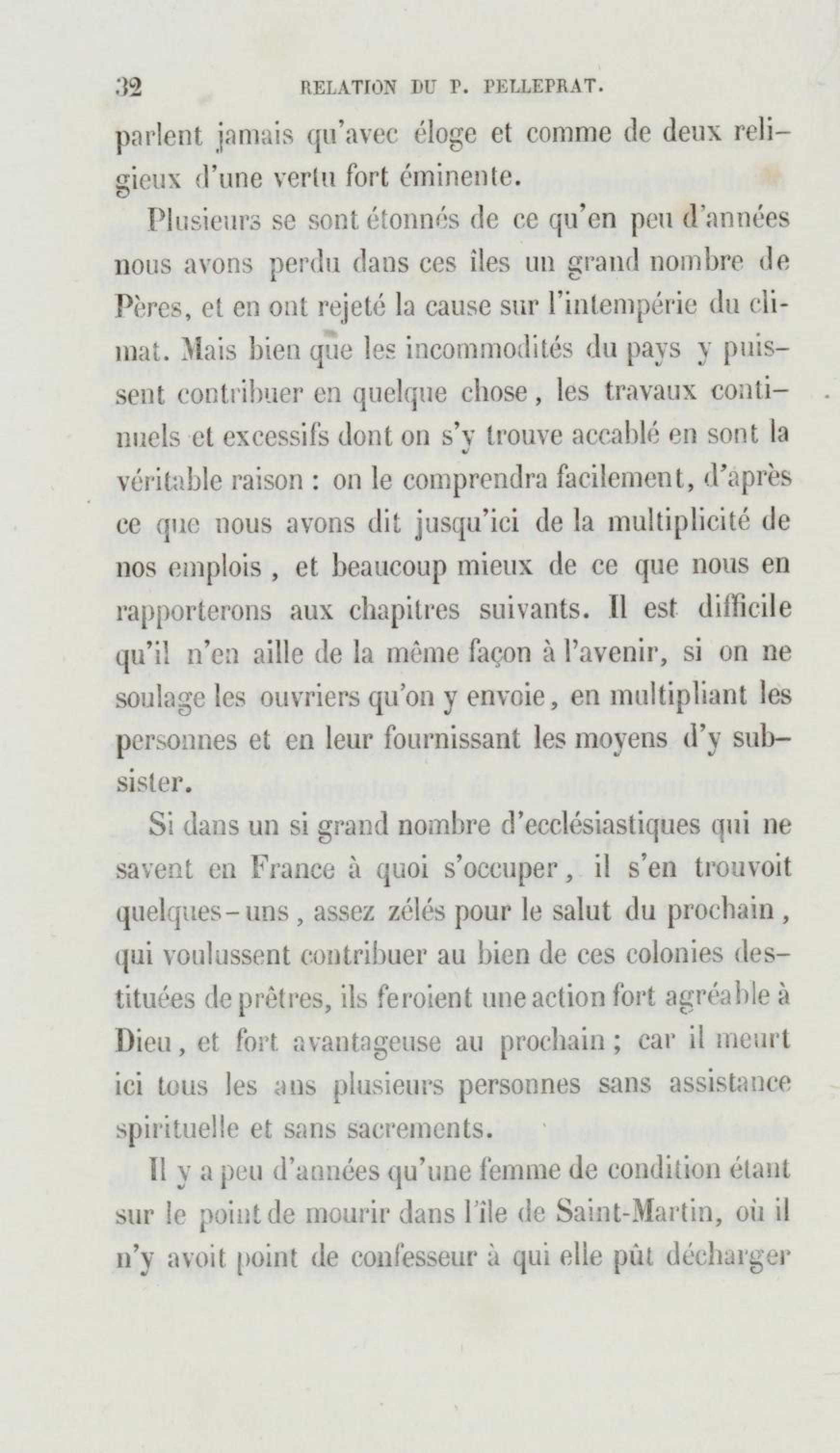 32 RELATION DU P. PELLEPRAT.

parlent jamais qu'avec éloge et comme de deux religieux d'une vertu fort éminente.

Plusieurs se sont étonnés de ce qu'en peu d'années nous avons perdu dans ces îles un grand nombre de Pères, et en ont rejeté la cause sur l'intempérie du climat. Mais bien que les incommodités du pays y puissent contribuer en quelque chose, les travaux continuels et excessifs dont on s'y trouve accablé en sont la véritable raison : on le comprendra facilement, d'après ce que nous avons dit jusqu'ici de la multiplicité de nos emplois, et beaucoup mieux de ce que nous en rapporterons aux chapitres suivants. Il est difficile qu'il n'en aille de la même façon à l'avenir, si on ne soulage les ouvriers qu'on y envoie, en multipliant les personnes et en leur fournissant les moyens d'y subsister.

Si dans un si grand nombre d'ecclésiastiques qui ne savent en France à quoi s'occuper, il s'en trouvoit quelques-uns, assez zélés pour le salut du prochain, qui voulussent contribuer au bien de ces colonies destituées de prêtres, ils feroient une action fort agréable à Dieu, et fort avantageuse au prochain ; car il meurt ici tous les ans plusieurs personnes sans assistance spirituelle et sans sacrements.

Il y a peu d'années qu'une femme de condition étant sur le point de mourir dans l'île de Saint-Martin, où il n'y avoit point de confesseur à qui elle pût décharger